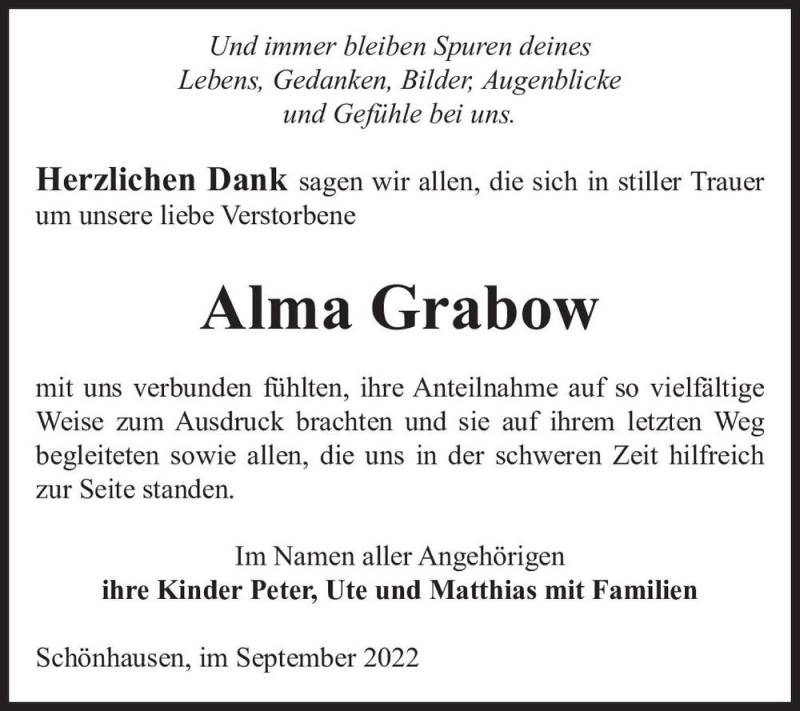 Und immer bleiben Spuren deines Lebens, Gedanken, Bilder, Augenblicke und Gefühle bei uns.

Herzlichen Dank sagen wir allen, die sich in stiller Trauer um unsere liebe Verstorbene

Alma Grabow

mit uns verbunden fühlten, ihre Anteilnahme auf so vielfältige Weise zum Ausdruck brachten und sie auf ihrem letzten Weg begleiteten sowie allen, die uns in der schweren Zeit hilfreich zur Seite standen.

Im Namen aller Angehörigen
ihre Kinder Peter, Ute und Matthias mit Familien

Schönhausen, im September 2022